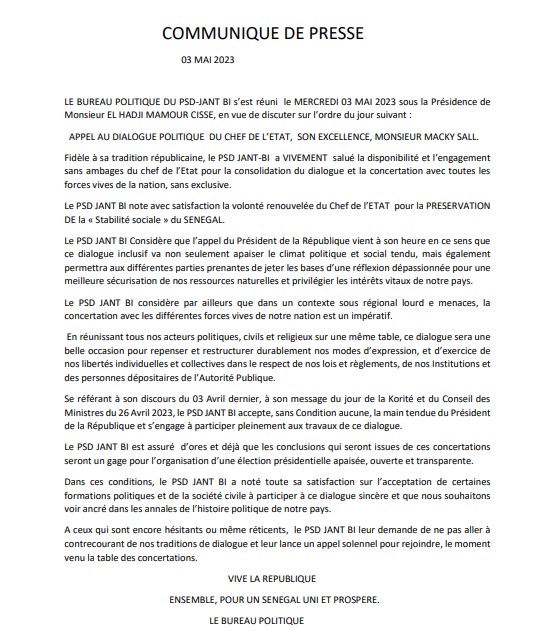 COMMUNIQUE DE PRESSE

03 MAI 2023

LE BUREAU POLITIQUE DU PSD-JANT BI s'est réuni le MERCREDI 03 MAI 2023 sous la Présidence de Monsieur EL HADJI MAMOUR CISSE, en vue de discuter sur l'ordre du jour suivant :

APPEL AU DIALOGUE POLITIQUE DU CHEF DE L'ETAT, SON EXCELLENCE, MONSIEUR MACKY SALL.

Fidèle à sa tradition républicaine, le PSD JANT-BI a VIVEMENT salué la disponibilité et l'engagement sans ambages du chef de l'Etat pour la consolidation du dialogue et la concertation avec toutes les forces vives de la nation, sans exclusive.

Le PSD JANT BI note avec satisfaction la volonté renouvelée du Chef de l'ETAT pour la PRESERVATION DE la « Stabilité sociale » du SENEGAL.

Le PSD JANT BI Considère que l'appel du Président de la République vient à son heure en ce sens que ce dialogue inclusif va non seulement apaiser le climat politique et social tendu, mais également permettra aux différentes parties prenantes de jeter les bases d'une réflexion dépassionnée pour une meilleure sécurisation de nos ressources naturelles et privilégier les intérêts vitaux de notre pays.

Le PSD JANT BI considère par ailleurs que dans un contexte sous régional lourd e menaces, la concertation avec les différentes forces vives de notre nation est un impératif.

En réunissant tous nos acteurs politiques, civils et religieux sur une même table, ce dialogue sera une belle occasion pour repenser et restructurer durablement nos modes d'expression, et d'exercice de nos libertés individuelles et collectives dans le respect de nos lois et règlements, de nos Institutions et des personnes dépositaires de l'Autorité Publique.

Se référant à son discours du 03 Avril dernier, à son message du jour de la Korité et du Conseil des Ministres du 26 Avril 2023, le PSD JANT BI accepte, sans Condition aucune, la main tendue du Président de la République et s'engage à participer pleinement aux travaux de ce dialogue.

Le PSD JANT BI est assuré d'ores et déjà que les conclusions qui seront issues de ces concertations seront un gage pour l'organisation d'une élection présidentielle apaisée, ouverte et transparente.

Dans ces conditions, le PSD JANT BI a noté toute sa satisfaction sur l'acceptation de certaines formations politiques et de la société civile à participer à ce dialogue sincère et que nous souhaitons voir ancré dans les annales de l'histoire politique de notre pays.

A ceux qui sont encore hésitants ou même réticents, le PSD JANT BI leur demande de ne pas aller à contrecourant de nos traditions de dialogue et leur lance un appel solennel pour rejoindre, le moment venu la table des concertations.

VIVE LA REPUBLIQUE

ENSEMBLE, POUR UN SENEGAL UNI ET PROSPERE.

LE BUREAU POLITIQUE